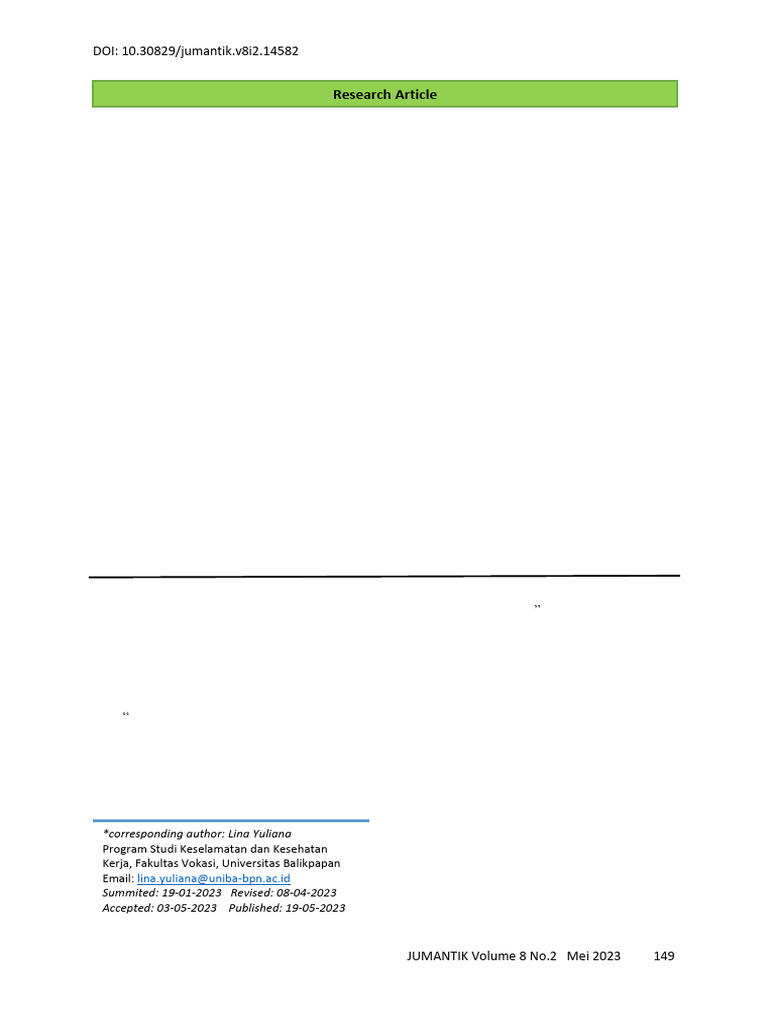 DOI: 10.30829/jumantik.v8i2.14582

Research Article

"

"

*corresponding author: Lina Yuliana
Program Studi Keselamatan dan Kesehatan Kerja, Fakultas Vokasi, Universitas Balikpapan
Email: lina.yuliana@uniba-bpn.ac.id
Summited: 19-01-2023 Revised: 08-04-2023
Accepted: 03-05-2023 Published: 19-05-2023

JUMANTIK Volume 8 No.2 Mei 2023 149